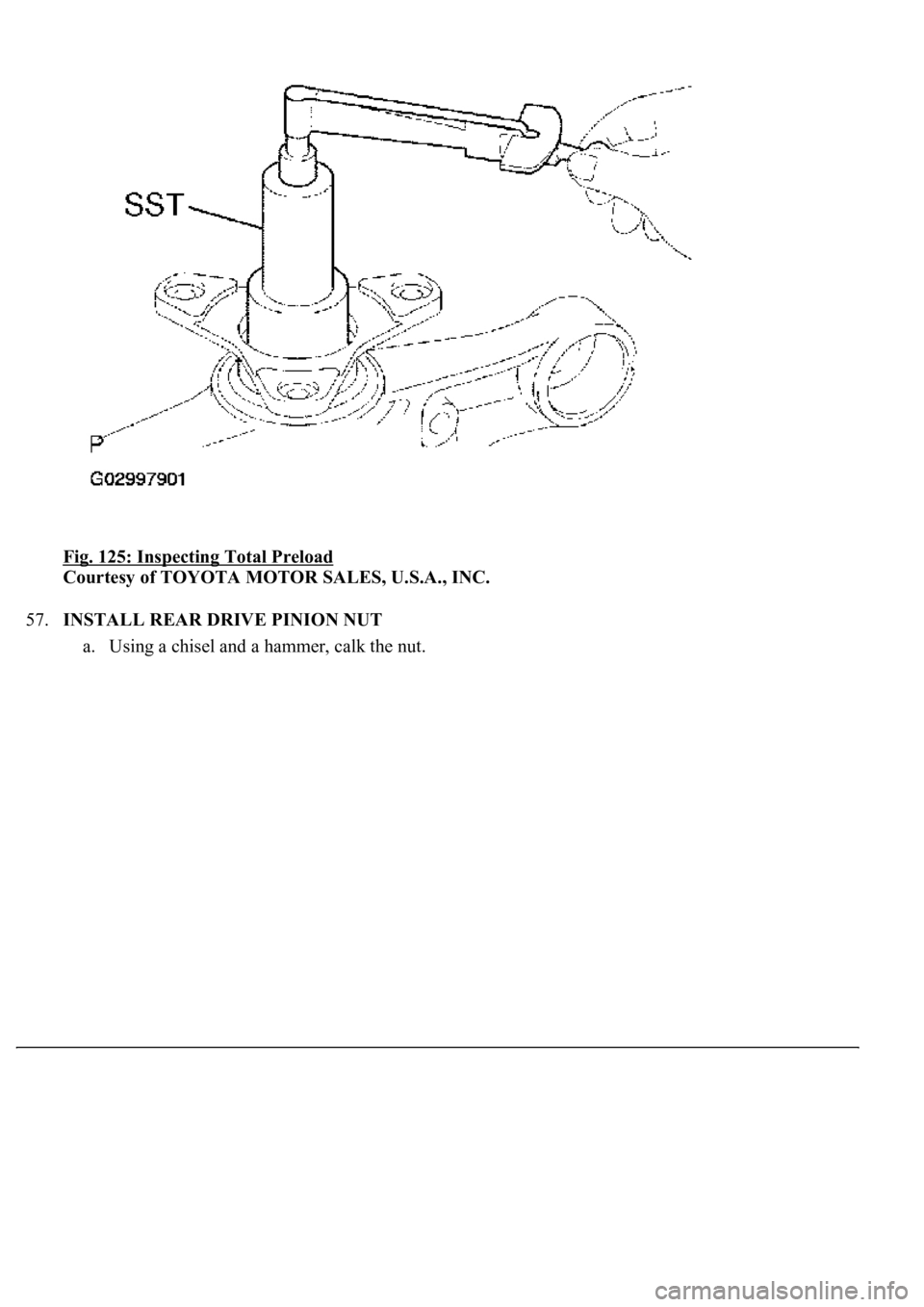 SST

P

G02997901

Fig. 125: Inspecting Total Preload
Courtesy of TOYOTA MOTOR SALES, U.S.A., INC.

57. INSTALL REAR DRIVE PINION NUT

a. Using a chisel and a hammer, calk the nut.

carmanualsonline.info